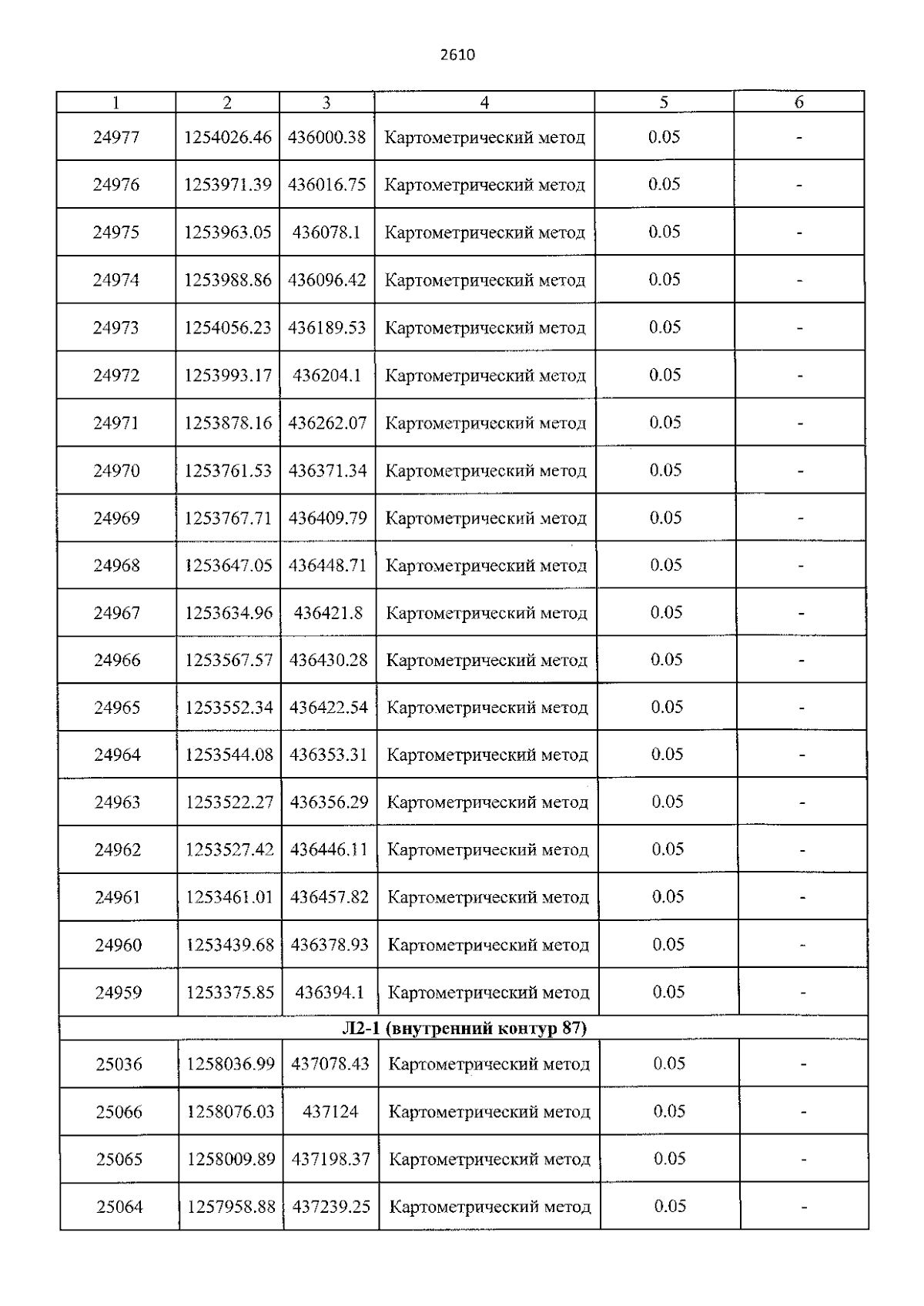 2610

| 1 | 2 | 3 | 4 | 5 | 6 |
|---|---|---|---|---|---|
| 24977 | 1254026.46 | 436000.38 | Картометрический метод | 0.05 | - |
| 24976 | 1253971.39 | 436016.75 | Картометрический метод | 0.05 | - |
| 24975 | 1253963.05 | 436078.1 | Картометрический метод | 0.05 | - |
| 24974 | 1253988.86 | 436096.42 | Картометрический метод | 0.05 | - |
| 24973 | 1254056.23 | 436189.53 | Картометрический метод | 0.05 | - |
| 24972 | 1253993.17 | 436204.1 | Картометрический метод | 0.05 | - |
| 24971 | 1253878.16 | 436262.07 | Картометрический метод | 0.05 | - |
| 24970 | 1253761.53 | 436371.34 | Картометрический метод | 0.05 | - |
| 24969 | 1253767.71 | 436409.79 | Картометрический метод | 0.05 | - |
| 24968 | 1253647.05 | 436448.71 | Картометрический метод | 0.05 | - |
| 24967 | 1253634.96 | 436421.8 | Картометрический метод | 0.05 | - |
| 24966 | 1253567.57 | 436430.28 | Картометрический метод | 0.05 | - |
| 24965 | 1253552.34 | 436422.54 | Картометрический метод | 0.05 | - |
| 24964 | 1253544.08 | 436353.31 | Картометрический метод | 0.05 | - |
| 24963 | 1253522.27 | 436356.29 | Картометрический метод | 0.05 | - |
| 24962 | 1253527.42 | 436446.11 | Картометрический метод | 0.05 | - |
| 24961 | 1253461.01 | 436457.82 | Картометрический метод | 0.05 | - |
| 24960 | 1253439.68 | 436378.93 | Картометрический метод | 0.05 | - |
| 24959 | 1253375.85 | 436394.1 | Картометрический метод | 0.05 | - |
| Л2-1 (внутренний контур 87) | | | | | |
| 25036 | 1258036.99 | 437078.43 | Картометрический метод | 0.05 | - |
| 25066 | 1258076.03 | 437124 | Картометрический метод | 0.05 | - |
| 25065 | 1258009.89 | 437198.37 | Картометрический метод | 0.05 | - |
| 25064 | 1257958.88 | 437239.25 | Картометрический метод | 0.05 | - |